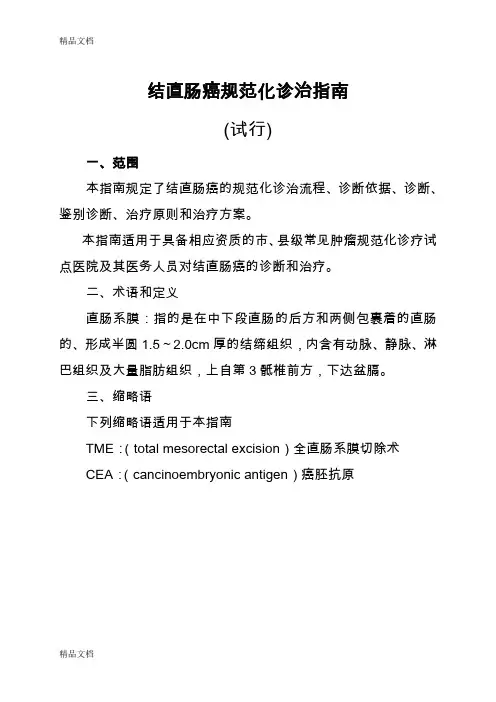 精品文档

结直肠癌规范化诊治指南

(试行)

一、范围

本指南规定了结直肠癌的规范化诊治流程、诊断依据、诊断、鉴别诊断、治疗原则和治疗方案。

本指南适用于具备相应资质的市、县级常见肿瘤规范化诊疗试点医院及其医务人员对结直肠癌的诊断和治疗。

二、术语和定义

直肠系膜：指的是在中下段直肠的后方和两侧包裹着的直肠的、形成半圆 1.5～2.0cm 厚的结缔组织，内含有动脉、静脉、淋巴组织及大量脂肪组织，上自第 3 骶椎前方，下达盆膈。

三、缩略语

下列缩略语适用于本指南

TME：( total mesorectal excision ) 全直肠系膜切除术

CEA：( cancinoembryonic antigen ) 癌胚抗原

精品文档